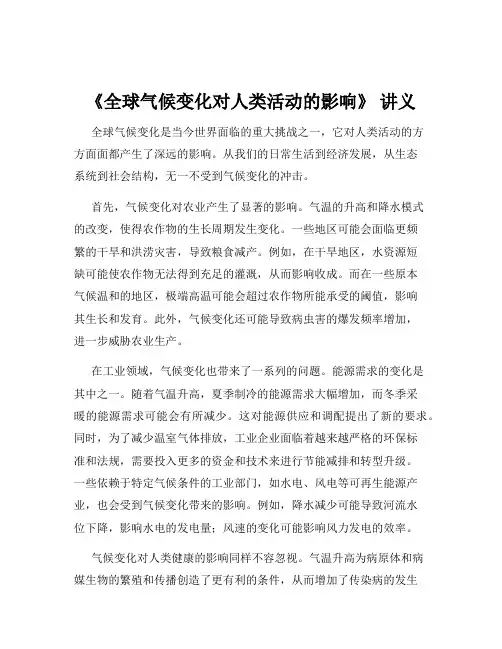 《全球气候变化对人类活动的影响》 讲义

全球气候变化是当今世界面临的重大挑战之一，它对人类活动的方方面面都产生了深远的影响。从我们的日常生活到经济发展，从生态系统到社会结构，无一不受到气候变化的冲击。

首先，气候变化对农业产生了显著的影响。气温的升高和降水模式的改变，使得农作物的生长周期发生变化。一些地区可能会面临更频繁的干旱和洪涝灾害，导致粮食减产。例如，在干旱地区，水资源短缺可能使农作物无法得到充足的灌溉，从而影响收成。而在一些原本气候温和的地区，极端高温可能会超过农作物所能承受的阈值，影响其生长和发育。此外，气候变化还可能导致病虫害的爆发频率增加，进一步威胁农业生产。

在工业领域，气候变化也带来了一系列的问题。能源需求的变化是其中之一。随着气温升高，夏季制冷的能源需求大幅增加，而冬季采暖的能源需求可能会有所减少。这对能源供应和调配提出了新的要求。同时，为了减少温室气体排放，工业企业面临着越来越严格的环保标准和法规，需要投入更多的资金和技术来进行节能减排和转型升级。一些依赖于特定气候条件的工业部门，如水电、风电等可再生能源产业，也会受到气候变化带来的影响。例如，降水减少可能导致河流水位下降，影响水电的发电量；风速的变化可能影响风力发电的效率。

气候变化对人类健康的影响同样不容忽视。气温升高为病原体和病媒生物的繁殖和传播创造了更有利的条件，从而增加了传染病的发生